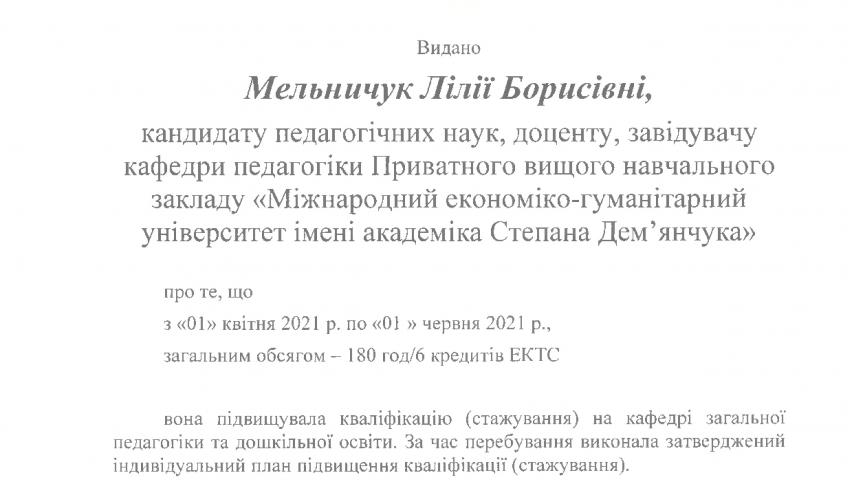 Видано

Мельничук Лілії Борисівні,

кандидату педагогічних наук, доценту, завідувачу кафедри педагогіки Приватного вищого навчального закладу «Міжнародний економіко-гуманітарний університет імені академіка Степана Дем'янчука»

про те, що

з «01» квітня 2021 р. по «01 » червня 2021 р.,

загальним обсягом – 180 год/6 кредитів ЕКТС

вона підвищувала кваліфікацію (стажування) на кафедрі загальної педагогіки та дошкільної освіти. За час перебування виконала затверджений індивідуальний план підвищення кваліфікації (стажування).